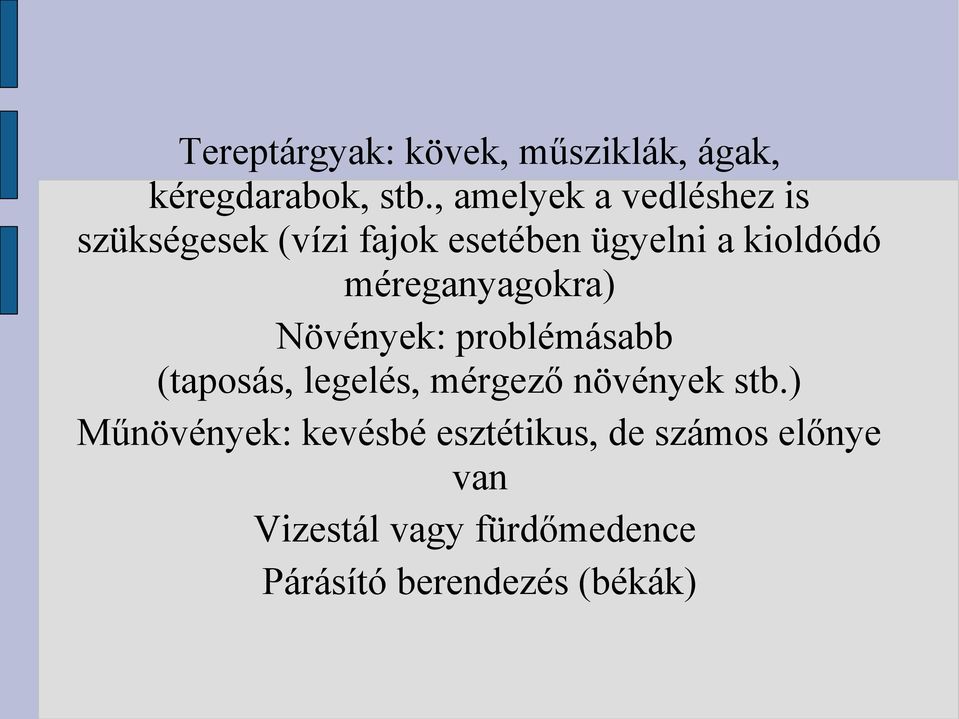 Tereptárgyak: kövek, műsziklák, ágak, kéregdarabok, stb., amelyek a vedléshez is szükségesek (vízi fajok esetében ügyelni a kioldódó méreganyagokra)

Növények: problémásabb (taposás, legelés, mérgező növények stb.)

Műnövények: kevésbé esztétikus, de számos előnye van

Vizestál vagy fürdőmedence

Párásító berendezés (békák)